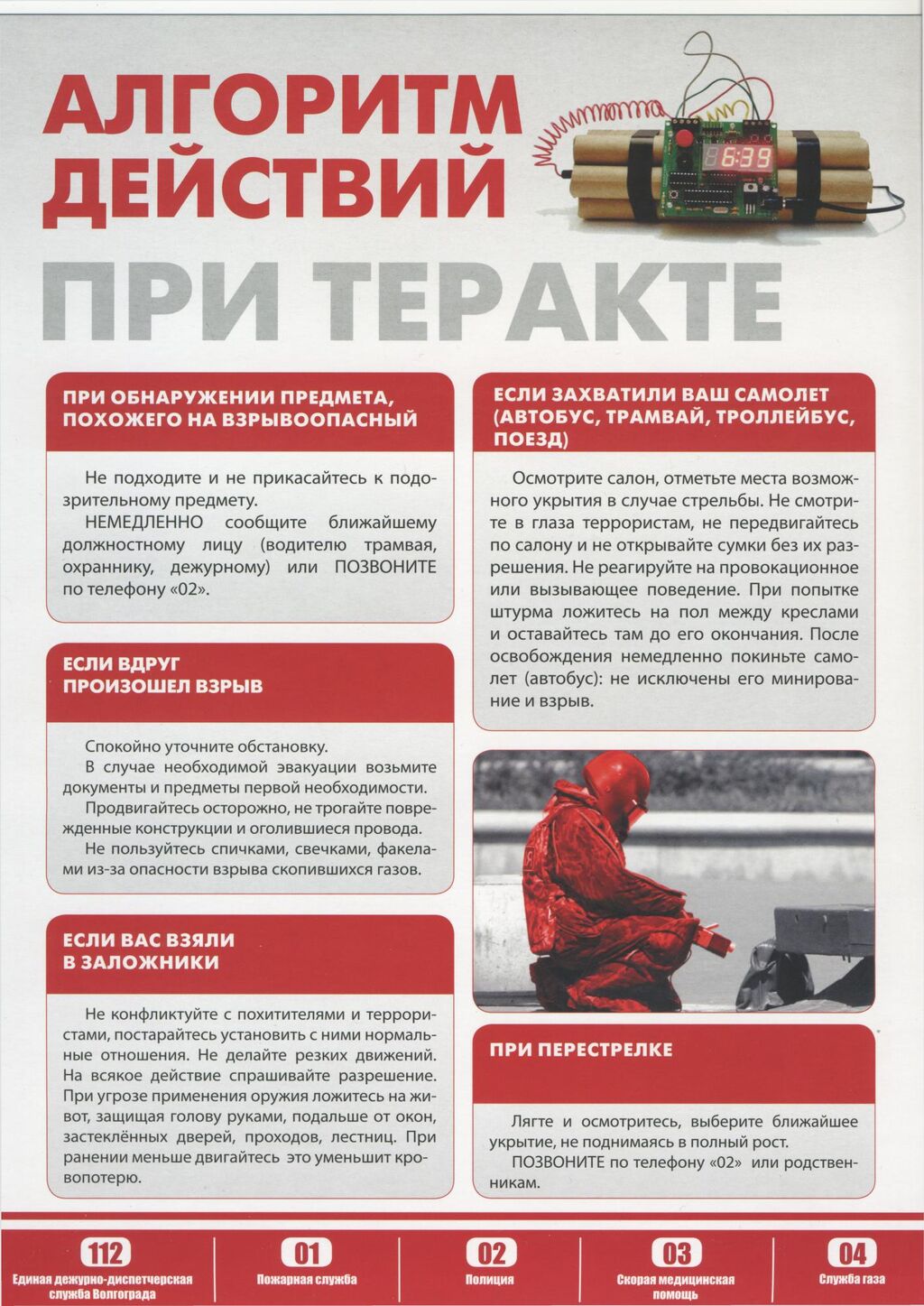 АЛГОРИТМ ДЕЙСТВИЙ

ПРИ ТЕРАКТЕ

6:39

ПРИ ОБНАРУЖЕНИИ ПРЕДМЕТА, ПОХОЖЕГО НА ВЗРЫВООПАСНЫЙ

Не подходите и не прикасайтесь к подозрительному предмету.
НЕМЕДЛЕННО сообщите ближайшему должностному лицу (водителю трамвая, охраннику, дежурному) или ПОЗВОНИТЕ по телефону «02».

ЕСЛИ ВДРУГ ПРОИЗОШЕЛ ВЗРЫВ

Спокойно уточните обстановку.
В случае необходимой эвакуации возьмите документы и предметы первой необходимости.
Продвигайтесь осторожно, не трогайте поврежденные конструкции и оголившиеся провода.
Не пользуйтесь спичками, свечками, факелами из-за опасности взрыва скопившихся газов.

ЕСЛИ ВАС ВЗЯЛИ В ЗАЛОЖНИКИ

Не конфликтуйте с похитителями и террористами, постарайтесь установить с ними нормальные отношения. Не делайте резких движений. На всякое действие спрашивайте разрешение. При угрозе применения оружия ложитесь на живот, защищая голову руками, подальше от окон, застеклённых дверей, проходов, лестниц. При ранении меньше двигайтесь это уменьшит кровопотерю.

ЕСЛИ ЗАХВАТИЛИ ВАШ САМОЛЕТ (АВТОБУС, ТРАМВАЙ, ТРОЛЛЕЙБУС, ПОЕЗД)

Осмотрите салон, отметьте места возможного укрытия в случае стрельбы. Не смотрите в глаза террористам, не передвигайтесь по салону и не открывайте сумки без их разрешения. Не реагируйте на провокационное или вызывающее поведение. При попытке штурма ложитесь на пол между креслами и оставайтесь там до его окончания. После освобождения немедленно покиньте самолет (автобус): не исключены его минирование и взрыв.

ПРИ ПЕРЕСТРЕЛКЕ

Лягте и осмотритесь, выберите ближайшее укрытие, не поднимаясь в полный рост.
ПОЗВОНИТЕ по телефону «02» или родственникам.

112
Единая дежурно-диспетчерская служба Волгограда

01
Пожарная служба

02
Полиция

03
Скорая медицинская помощь

04
Служба газа